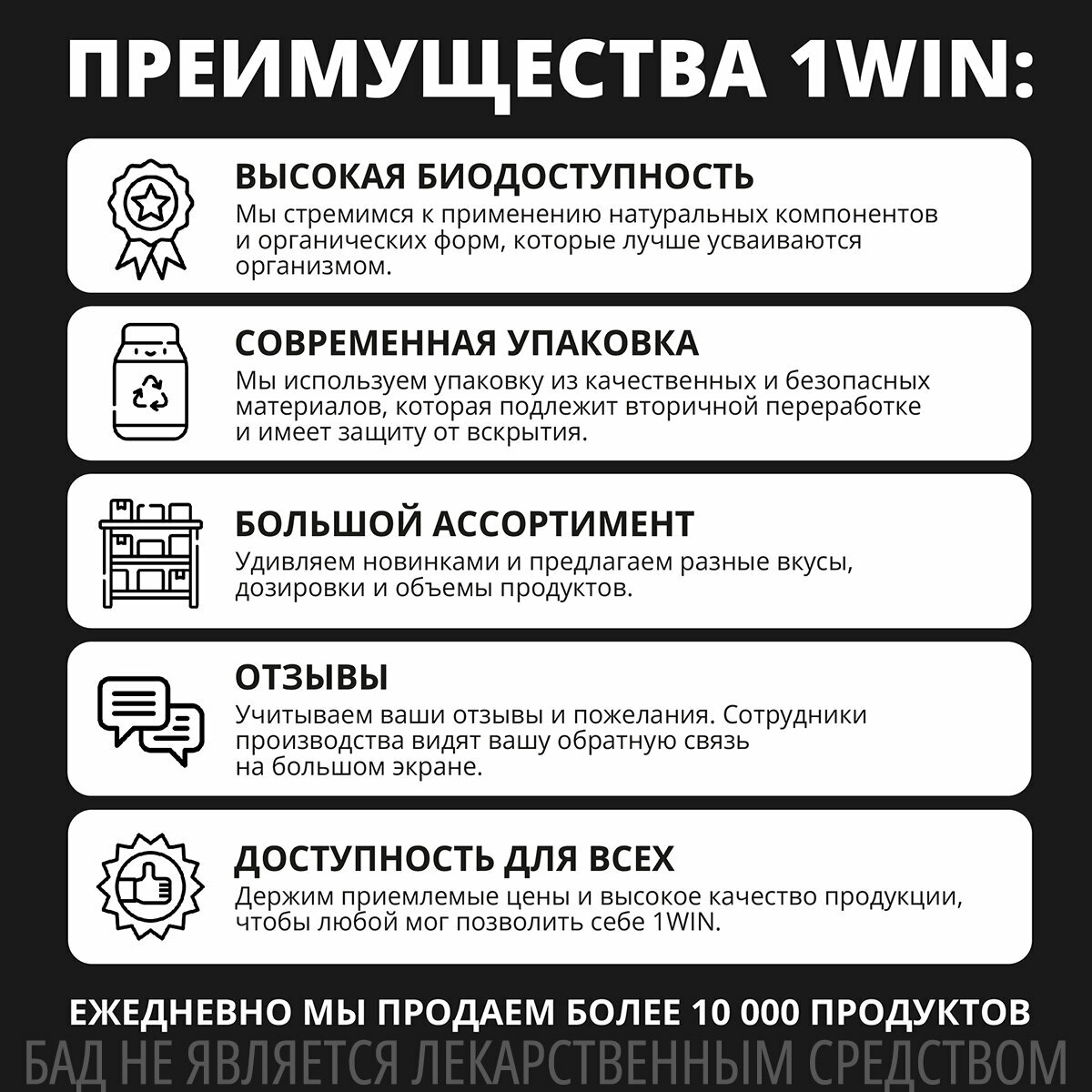 ПРЕИМУЩЕСТВА 1WIN:

ВЫСОКАЯ БИОДОСТУПНОСТЬ
Мы стремимся к применению натуральных компонентов и органических форм, которые лучше усваиваются организмом.

СОВРЕМЕННАЯ УПАКОВКА
Мы используем упаковку из качественных и безопасных материалов, которая подлежит вторичной переработке и имеет защиту от вскрытия.

БОЛЬШОЙ АССОРТИМЕНТ
Удивляем новинками и предлагаем разные вкусы, дозировки и объемы продуктов.

ОТЗЫВЫ
Учитываем ваши отзывы и пожелания. Сотрудники производства видят вашу обратную связь на большом экране.

ДОСТУПНОСТЬ ДЛЯ ВСЕХ
Держим приемлемые цены и высокое качество продукции, чтобы любой мог позволить себе 1WIN.

ЕЖЕДНЕВНО МЫ ПРОДАЕМ БОЛЕЕ 10 000 ПРОДУКТОВ

БАД НЕ ЯВЛЯЕТСЯ ЛЕКАРСТВЕННЫМ СРЕДСТВОМ